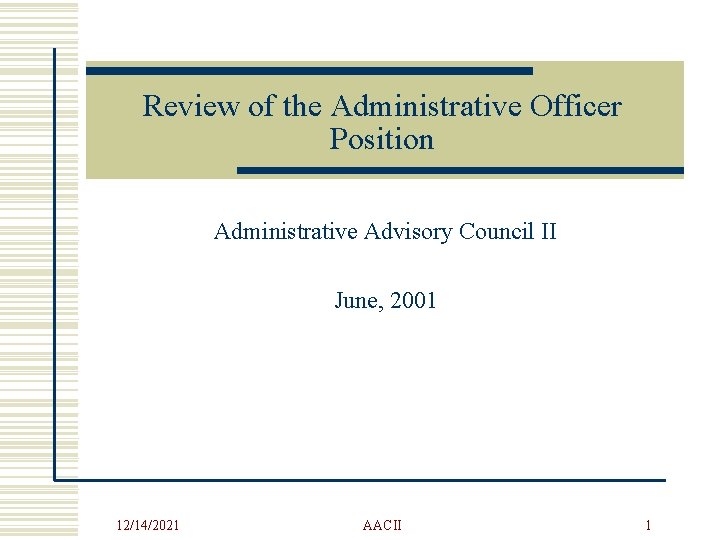 Review of the Administrative Officer Position

Administrative Advisory Council II

June, 2001

12/14/2021

AAC II

1